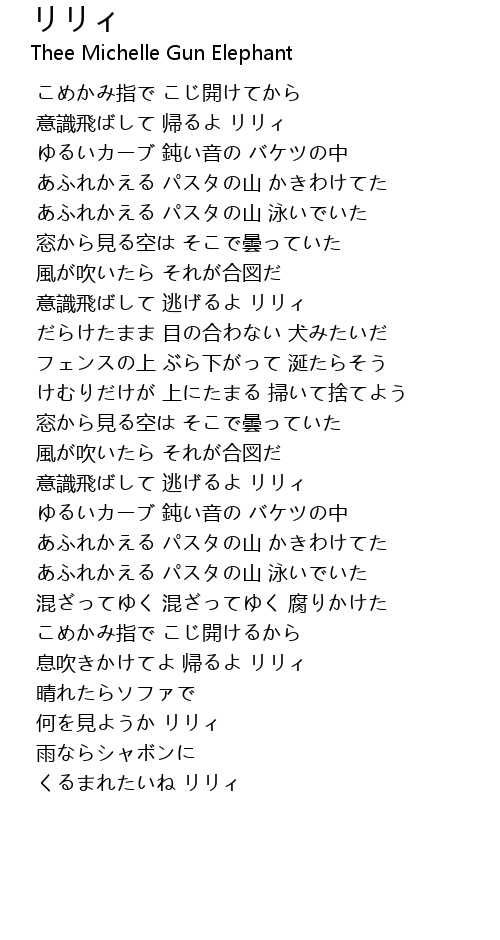 リリィ
Thee Michelle Gun Elephant

こめかみ指で こじ開けてから
意識飛ばして 帰るよ リリィ
ゆるいカーブ 鈍い音の バケツの中
あふれかえる パスタの山 かきわけてた
あふれかえる パスタの山 泳いでいた
窓から見る空は そこで曇っていた
風が吹いたら それが合図だ
意識飛ばして 逃げるよ リリィ
だらけたまま 目の合わない 犬みたいだ
フェンスの上 ぶら下がって 涎たらそう
けむりだけが 上にたまる 掃いて捨てよう
窓から見る空は そこで曇っていた
風が吹いたら それが合図だ
意識飛ばして 逃げるよ リリィ
ゆるいカーブ 鈍い音の バケツの中
あふれかえる パスタの山 かきわけてた
あふれかえる パスタの山 泳いでいた
混ざってゆく 混ざってゆく 腐りかけた
こめかみ指で こじ開けるから
息吹きかけてよ 帰るよ リリィ
晴れたらソファで
何を見ようか リリィ
雨ならシャボンに
くるまれたいね リリィ